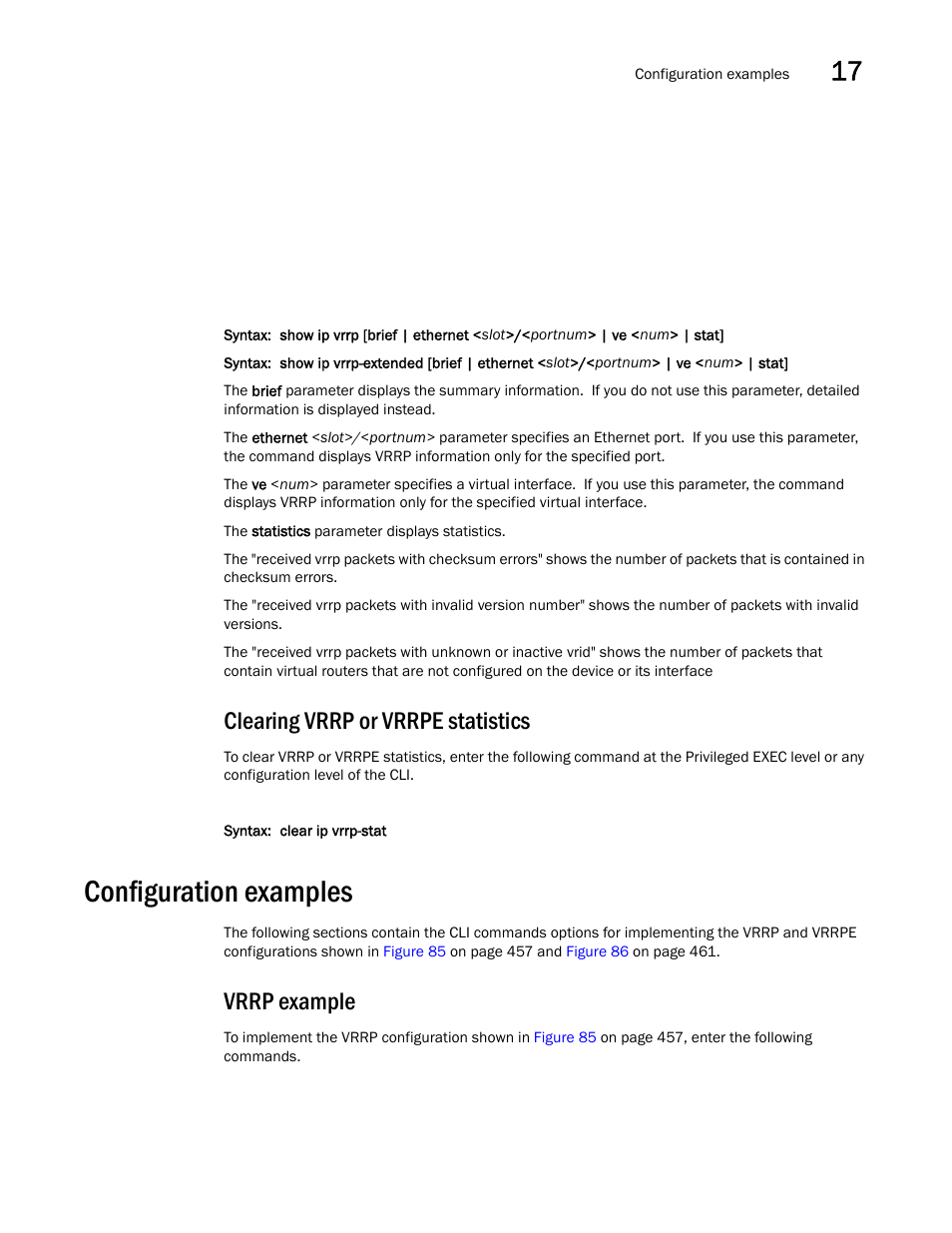 Configuration examples 17

Syntax: show ip vrrp [brief | ethernet <slot>/<portnum> | ve <num> | stat]

Syntax: show ip vrrp-extended [brief | ethernet <slot>/<portnum> | ve <num> | stat]

The brief parameter displays the summary information. If you do not use this parameter, detailed information is displayed instead.

The ethernet <slot>/<portnum> parameter specifies an Ethernet port. If you use this parameter, the command displays VRRP information only for the specified port.

The ve <num> parameter specifies a virtual interface. If you use this parameter, the command displays VRRP information only for the specified virtual interface.

The statistics parameter displays statistics.

The "received vrrp packets with checksum errors" shows the number of packets that is contained in checksum errors.

The "received vrrp packets with invalid version number" shows the number of packets with invalid versions.

The "received vrrp packets with unknown or inactive vrid" shows the number of packets that contain virtual routers that are not configured on the device or its interface

Clearing VRRP or VRRPE statistics

To clear VRRP or VRRPE statistics, enter the following command at the Privileged EXEC level or any configuration level of the CLI.

Syntax: clear ip vrrp-stat

Configuration examples

The following sections contain the CLI commands options for implementing the VRRP and VRRPE configurations shown in Figure 85 on page 457 and Figure 86 on page 461.

VRRP example

To implement the VRRP configuration shown in Figure 85 on page 457, enter the following commands.